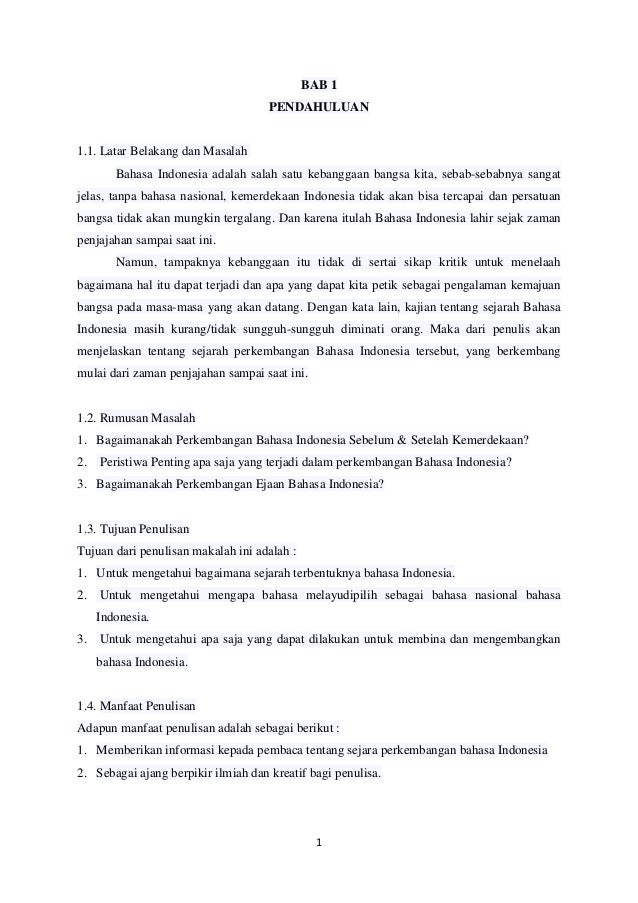 BAB 1
PENDAHULUAN

1.1. Latar Belakang dan Masalah

Bahasa Indonesia adalah salah satu kebanggaan bangsa kita, sebab-sebabnya sangat jelas, tanpa bahasa nasional, kemerdekaan Indonesia tidak akan bisa tercapai dan persatuan bangsa tidak akan mungkin tergalang. Dan karena itulah Bahasa Indonesia lahir sejak zaman penjajahan sampai saat ini.

Namun, tampaknya kebanggaan itu tidak di sertai sikap kritik untuk menelaah bagaimana hal itu dapat terjadi dan apa yang dapat kita petik sebagai pengalaman kemajuan bangsa pada masa-masa yang akan datang. Dengan kata lain, kajian tentang sejarah Bahasa Indonesia masih kurang/tidak sungguh-sungguh diminati orang. Maka dari penulis akan menjelaskan tentang sejarah perkembangan Bahasa Indonesia tersebut, yang berkembang mulai dari zaman penjajahan sampai saat ini.

1.2. Rumusan Masalah
1. Bagaimanakah Perkembangan Bahasa Indonesia Sebelum & Setelah Kemerdekaan?
2. Peristiwa Penting apa saja yang terjadi dalam perkembangan Bahasa Indonesia?
3. Bagaimanakah Perkembangan Ejaan Bahasa Indonesia?

1.3. Tujuan Penulisan
Tujuan dari penulisan makalah ini adalah :
1. Untuk mengetahui bagaimana sejarah terbentuknya bahasa Indonesia.
2. Untuk mengetahui mengapa bahasa melayudipilih sebagai bahasa nasional bahasa Indonesia.
3. Untuk mengetahui apa saja yang dapat dilakukan untuk membina dan mengembangkan bahasa Indonesia.

1.4. Manfaat Penulisan
Adapun manfaat penulisan adalah sebagai berikut :
1. Memberikan informasi kepada pembaca tentang sejara perkembangan bahasa Indonesia
2. Sebagai ajang berpikir ilmiah dan kreatif bagi penulisa.

1